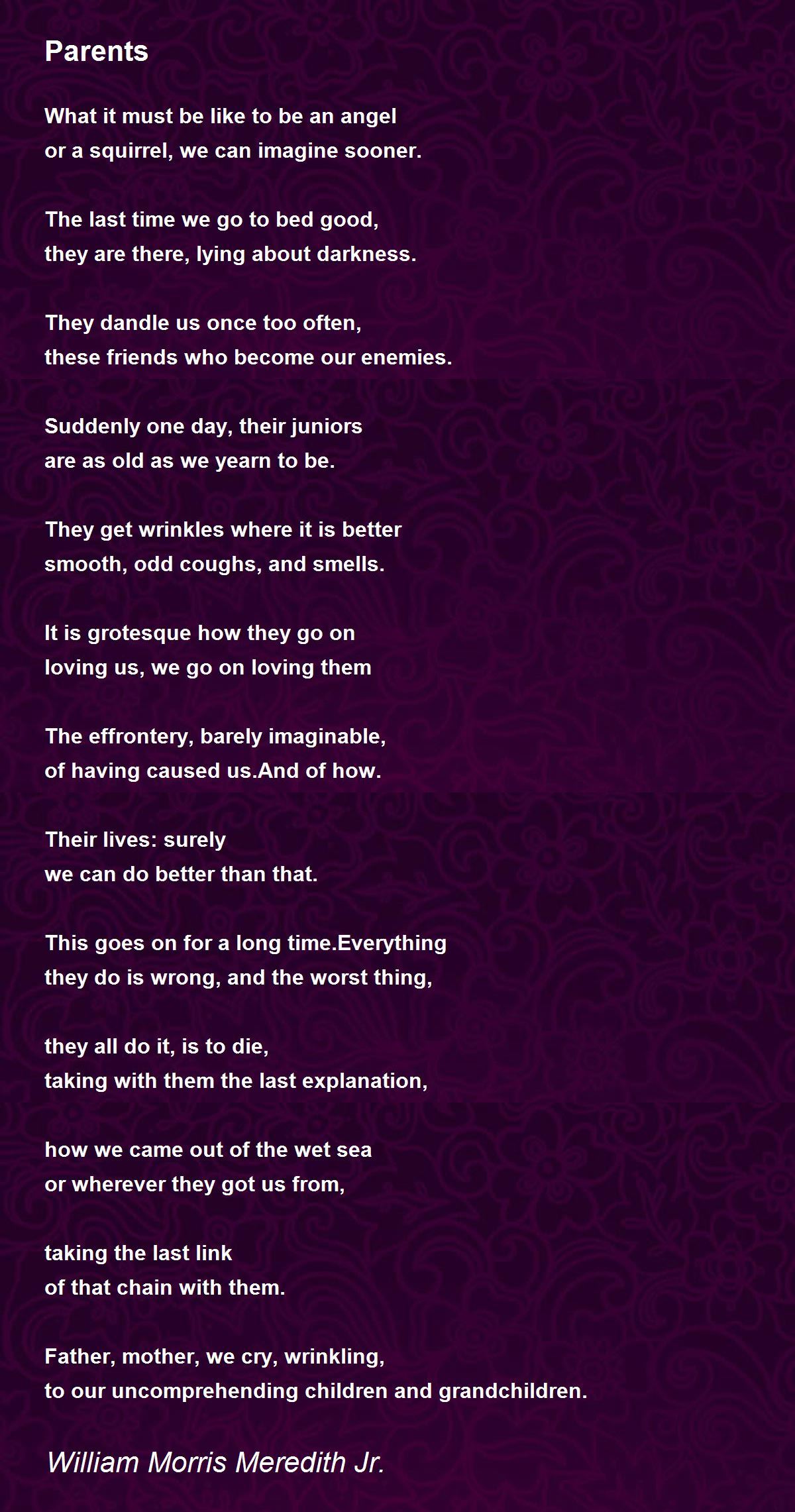 Parents

What it must be like to be an angel
or a squirrel, we can imagine sooner.

The last time we go to bed good,
they are there, lying about darkness.

They dandle us once too often,
these friends who become our enemies.

Suddenly one day, their juniors
are as old as we yearn to be.

They get wrinkles where it is better
smooth, odd coughs, and smells.

It is grotesque how they go on
loving us, we go on loving them

The effrontery, barely imaginable,
of having caused us.And of how.

Their lives: surely
we can do better than that.

This goes on for a long time.Everything
they do is wrong, and the worst thing,

they all do it, is to die,
taking with them the last explanation,

how we came out of the wet sea
or wherever they got us from,

taking the last link
of that chain with them.

Father, mother, we cry, wrinkling,
to our uncomprehending children and grandchildren.

William Morris Meredith Jr.